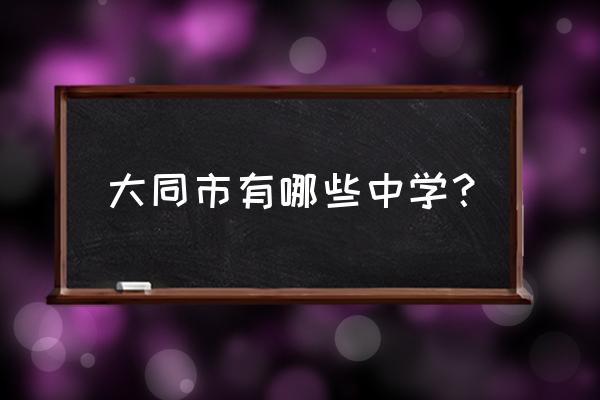 大同市有哪些中学?